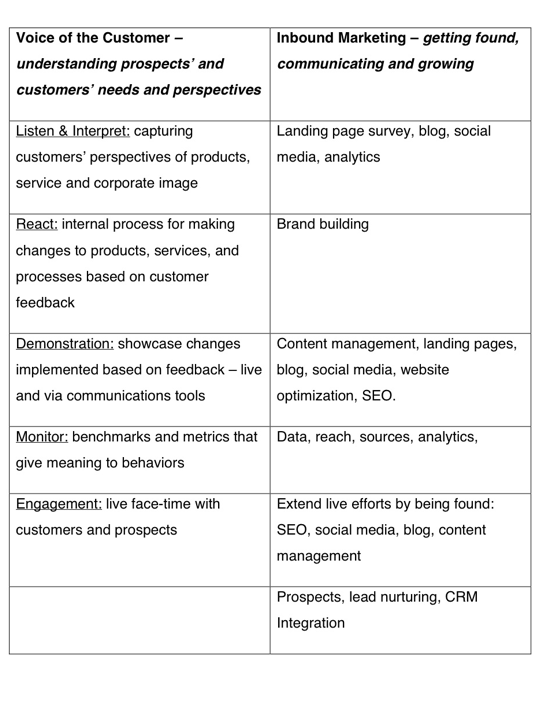 | Voice of the Customer – understanding prospects' and customers' needs and perspectives | Inbound Marketing – getting found, communicating and growing |
|---|---|
| Listen & Interpret: capturing customers' perspectives of products, service and corporate image | Landing page survey, blog, social media, analytics |
| React: internal process for making changes to products, services, and processes based on customer feedback | Brand building |
| Demonstration: showcase changes implemented based on feedback – live and via communications tools | Content management, landing pages, blog, social media, website optimization, SEO. |
| Monitor: benchmarks and metrics that give meaning to behaviors | Data, reach, sources, analytics, |
| Engagement: live face-time with customers and prospects | Extend live efforts by being found: SEO, social media, blog, content management |
| | Prospects, lead nurturing, CRM Integration |